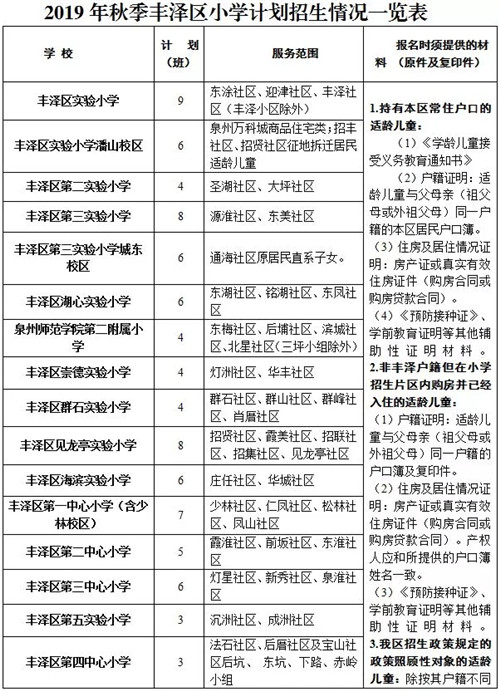 2019年秋季丰泽区小学计划招生情况一览表

| 学校 | 计划（班） | 服务范围 | 报名时须提供的材料（原件及复印件） |
|---|---|---|---|
| 丰泽区实验小学 | 9 | 东涂社区、迎津社区、丰泽社区（丰泽小区除外） | 1.持有本区常住户口的适龄儿童：（1）《学龄儿童接受义务教育通知书》（2）户籍证明：适龄儿童与父母亲（祖父母或外祖父母）同一户籍的本区居民户口簿。（3）住房及居住情况证明：房产证或真实有效住房证件（购房合同或购房贷款合同）。（4）《预防接种证》、学前教育证明等其他辅助性证明材料。2.非丰泽户籍但在小学招生片区内购房并已经入住的适龄儿童：（1）户籍证明：适龄儿童与父母亲（祖父母或外祖父母）同一户籍的户口簿及复印件。（2）住房及居住情况证明：房产证或真实有效住房证件（购房合同或购房贷款合同）。产权人应和所提供的户口簿姓名一致。（3）《预防接种证》、学前教育证明等其他辅助性证明材料。3.我区招生政策规定的政策照顾性对象的适龄儿童：除按其户籍不同 |
| 丰泽区实验小学潘山校区 | 6 | 泉州万科城商品住宅类；招丰社区、招贤社区征地拆迁居民适龄儿童 | |
| 丰泽区第二实验小学 | 4 | 圣湖社区、大坪社区 | |
| 丰泽区第三实验小学 | 8 | 源淮社区、东美社区 | |
| 丰泽区第三实验小学城东校区 | 6 | 通海社区原居民直系子女。 | |
| 丰泽区湖心实验小学 | 6 | 东湖社区、铭湖社区、东凤社区 | |
| 泉州师范学院第二附属小学 | 4 | 东梅社区、后埔社区、滨城社区、北星社区（三坪小组除外） | |
| 丰泽区崇德实验小学 | 4 | 灯洲社区、华丰社区 | |
| 丰泽区群石实验小学 | 4 | 群石社区、群山社区、群峰社区、肖厝社区 | |
| 丰泽区见龙亭实验小学 | 8 | 招贤社区、霞美社区、招联社区、招集社区、见龙亭社区 | |
| 丰泽区海滨实验小学 | 6 | 庄任社区、华城社区 | |
| 丰泽区第一中心小学（含少林校区） | 7 | 少林社区、仁凤社区、松林社区、凤山社区 | |
| 丰泽区第二中心小学 | 5 | 霞淮社区、前坂社区、东淮社区 | |
| 丰泽区第三中心小学 | 6 | 灯星社区、新秀社区、泉淮社区 | |
| 丰泽区第五实验小学 | 3 | 沉洲社区、成洲社区 | |
| 丰泽区第四中心小学 | 3 | 法石社区、后厝社区及宝山社区后坑、东坑、下路、赤岭小组 | |